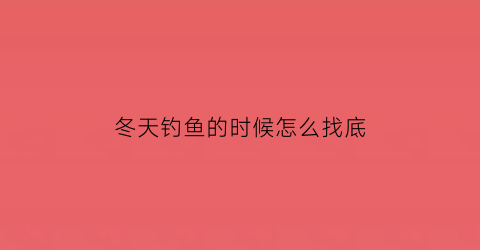 冬天钓鱼的时候怎么找底